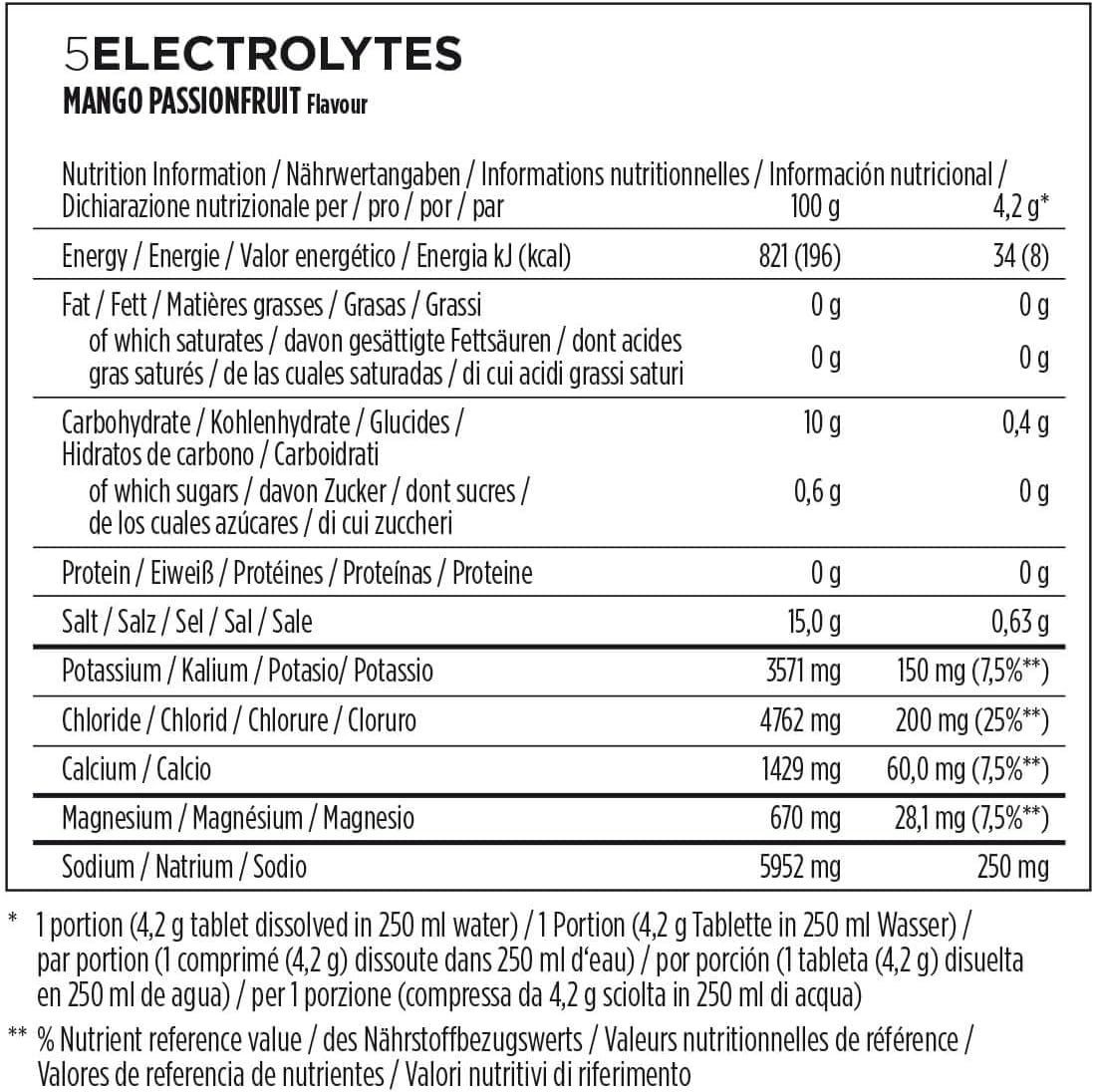 5ELECTROLYTES
MANGO PASSIONFRUIT Flavour

| Nutrition Information / Nährwertangaben / Informations nutritionnelles / Información nutricional / Dichiarazione nutrizionale per / pro / por / par | 100 g | 4,2 g* |
|---|---|---|
| Energy / Energie / Valor energético / Energia kJ (kcal) | 821 (196) | 34 (8) |
| Fat / Fett / Matières grasses / Grasas / Grassi | 0 g | 0 g |
| of which saturates / davon gesättigte Fettsäuren / dont acides gras saturés / de las cuales saturadas / di cui acidi grassi saturi | 0 g | 0 g |
| Carbohydrate / Kohlenhydrate / Glucides / Hidratos de carbono / Carboidrati | 10 g | 0,4 g |
| of which sugars / davon Zucker / dont sucres / de los cuales azúcares / di cui zuccheri | 0,6 g | 0 g |
| Protein / Eiweiß / Protéines / Proteínas / Proteine | 0 g | 0 g |
| Salt / Salz / Sel / Sal / Sale | 15,0 g | 0,63 g |
| Potassium / Kalium / Potasio/ Potassio | 3571 mg | 150 mg (7,5%**) |
| Chloride / Chlorid / Chlorure / Cloruro | 4762 mg | 200 mg (25%**) |
| Calcium / Calcio | 1429 mg | 60,0 mg (7,5%**) |
| Magnesium / Magnésium / Magnesio | 670 mg | 28,1 mg (7,5%**) |
| Sodium / Natrium / Sodio | 5952 mg | 250 mg |

* 1 portion (4,2 g tablet dissolved in 250 ml water) / 1 Portion (4,2 g Tablette in 250 ml Wasser) / par portion (1 comprimé (4,2 g) dissoute dans 250 ml d'eau) / por porción (1 tableta (4,2 g) disuelta en 250 ml de agua) / per 1 porzione (compressa da 4,2 g sciolta in 250 ml di acqua)

** % Nutrient reference value / des Nährstoffbezugswerts / Valeurs nutritionnelles de référence / Valores de referencia de nutrientes / Valori nutritivi di riferimento